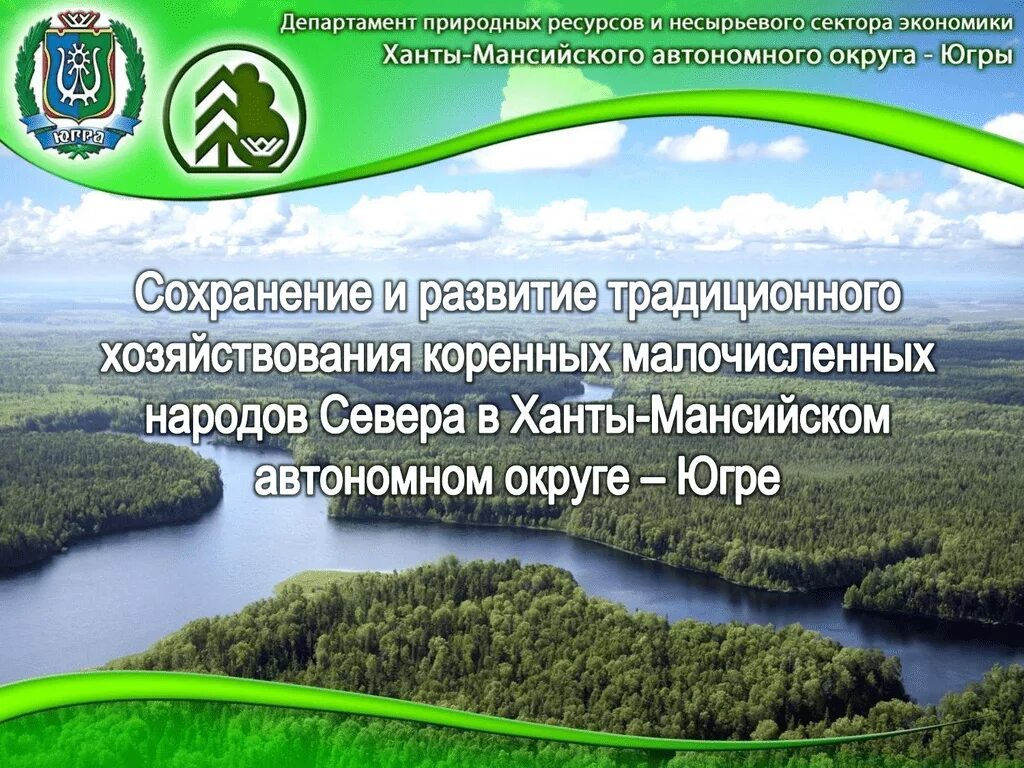 ЮГРА

Департамент природных ресурсов и несырьевого сектора экономики
Ханты-Мансийского автономного округа - Югры

Сохранение и развитие традиционного хозяйствования коренных малочисленных народов Севера в Ханты-Мансийском автономном округе – Югре